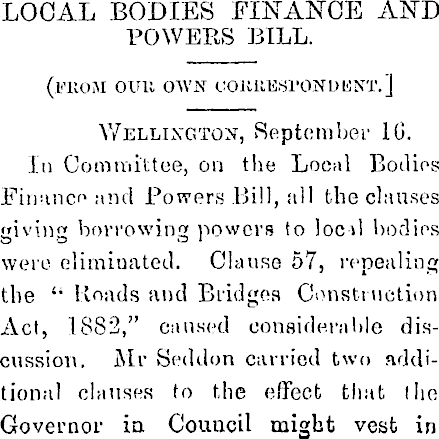 LOCAL BODIES FINANCE AND POWERS BILL.

(FROM OUR OWN CORRESPONDENT.]

WELLINGTON, September 16.

In Committee, on the Local Bodies Finance and Powers Bill, all the clauses giving borrowing powers to local bodies were eliminated. Clause 57, repealing the "Roads and Bridges Construction Act, 1882," caused considerable discussion. Mr Seddon carried two additional clauses to the effect that the Governor in Council might vest in